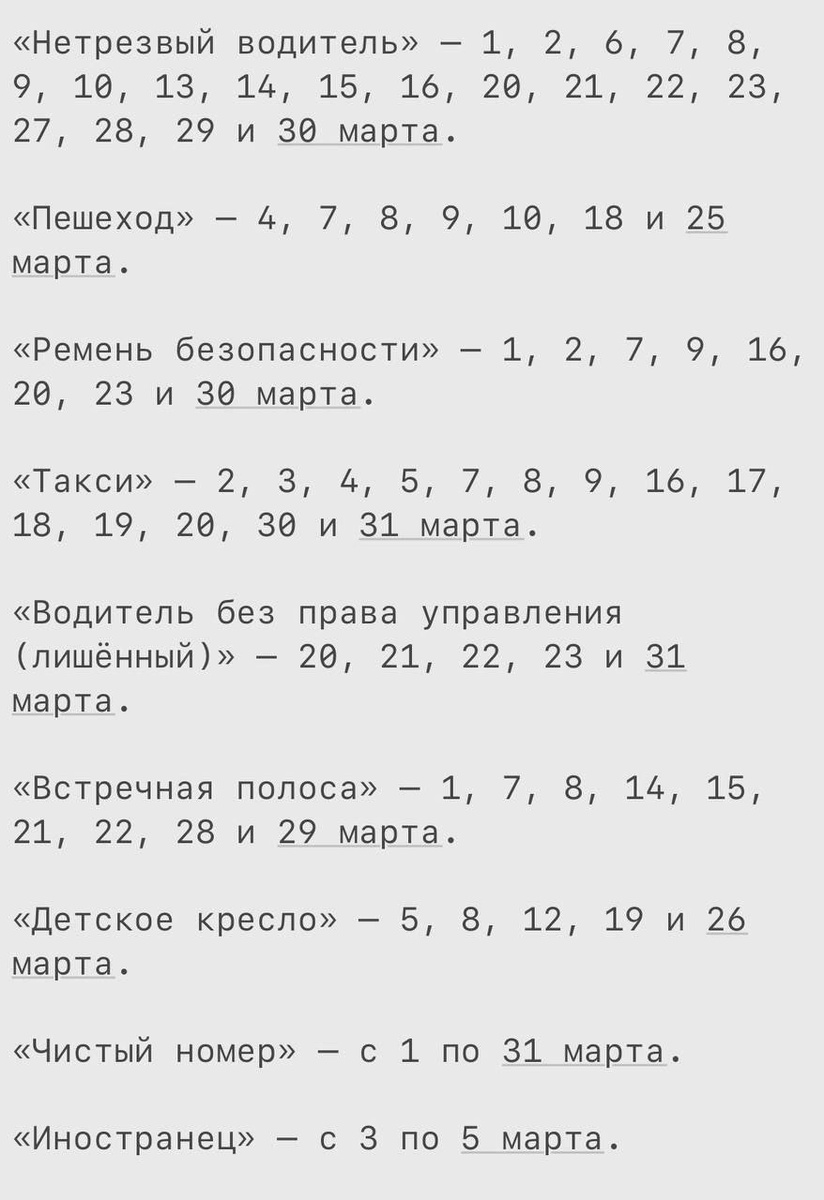 «Нетрезвый водитель» — 1, 2, 6, 7, 8, 9, 10, 13, 14, 15, 16, 20, 21, 22, 23, 27, 28, 29 и 30 марта.

«Пешеход» — 4, 7, 8, 9, 10, 18 и 25 марта.

«Ремень безопасности» — 1, 2, 7, 9, 16, 20, 23 и 30 марта.

«Такси» — 2, 3, 4, 5, 7, 8, 9, 16, 17, 18, 19, 20, 30 и 31 марта.

«Водитель без права управления (лишённый)» — 20, 21, 22, 23 и 31 марта.

«Встречная полоса» — 1, 7, 8, 14, 15, 21, 22, 28 и 29 марта.

«Детское кресло» — 5, 8, 12, 19 и 26 марта.

«Чистый номер» — с 1 по 31 марта.

«Иностранец» — с 3 по 5 марта.